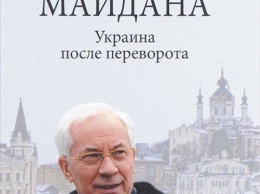 МАЙДАНА

Украина
после переворота